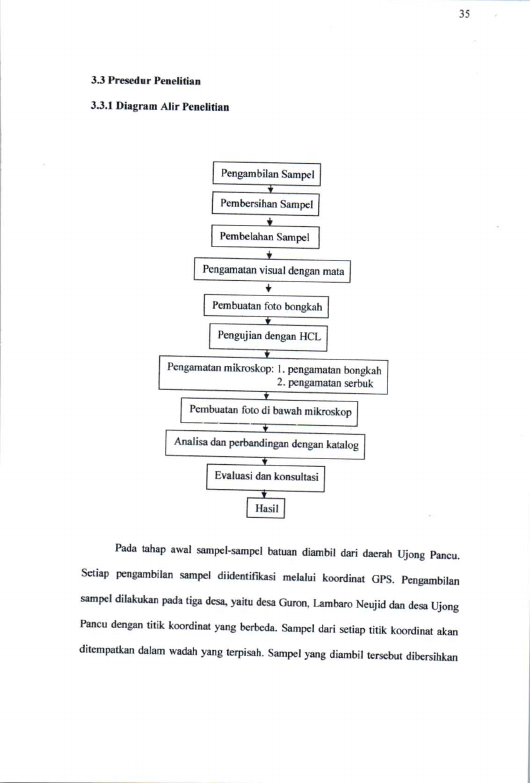 35

3.3 Presedur Penelitian

3.3.1 Diagram Alir Penelitian

Pengambilan Sampel

Pembersihan Sampel

Pembelahan Sampel

Pengamatan visual dengan mata

Pembuatan foto bongkah

Pengujian dengan HCL

Pengamatan mikroskop: 1. pengamatan bongkah
2. pengamatan serbuk

Pembuatan foto di bawah mikroskop

Analisa dan perbandingan dengan katalog

Evaluasi dan konsultasi

Hasil

Pada tahap awal sampel-sampel batuan diambil dari daerah Ujong Pancu. Setiap pengambilan sampel diidentifikasi melalui koordinat GPS. Pengambilan sampel dilakukan pada tiga desa, yaitu desa Guron, Lambaro Neujid dan desa Ujong Pancu dengan titik koordinat yang berbeda. Sampel dari setiap titik koordinat akan ditempatkan dalam wadah yang terpisah. Sampel yang diambil tersebut dibersihkan